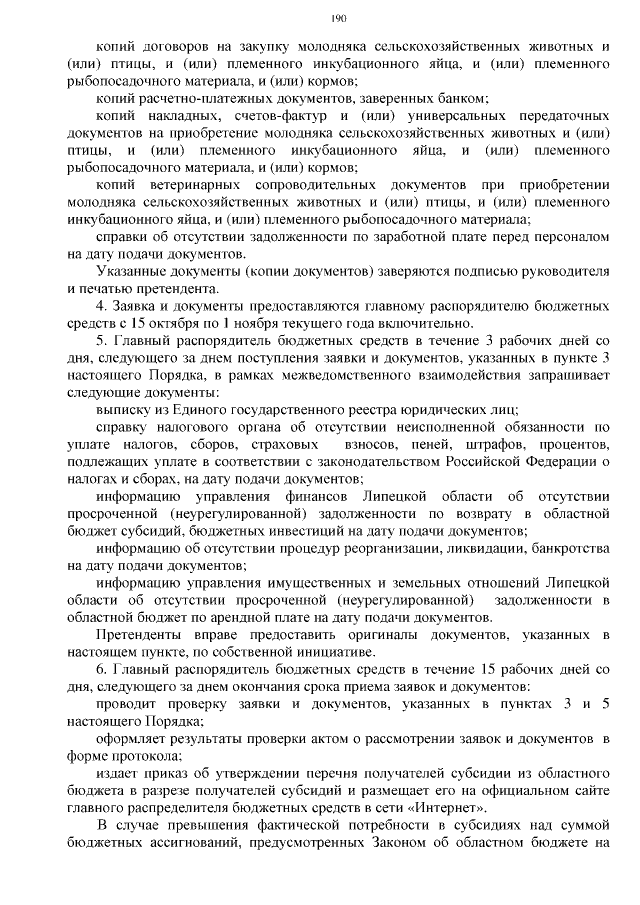 190

копий договоров на закупку молодняка сельскохозяйственных животных и (или) птицы, и (или) племенного инкубационного яйца, и (или) племенного рыбопосадочного материала, и (или) кормов;

копий расчетно-платежных документов, заверенных банком;

копий накладных, счетов-фактур и (или) универсальных передаточных документов на приобретение молодняка сельскохозяйственных животных и (или) птицы, и (или) племенного инкубационного яйца, и (или) племенного рыбопосадочного материала, и (или) кормов;

копий ветеринарных сопроводительных документов при приобретении молодняка сельскохозяйственных животных и (или) птицы, и (или) племенного инкубационного яйца, и (или) племенного рыбопосадочного материала;

справки об отсутствии задолженности по заработной плате перед персоналом на дату подачи документов.

Указанные документы (копии документов) заверяются подписью руководителя и печатью претендента.

4. Заявка и документы предоставляются главному распорядителю бюджетных средств с 15 октября по 1 ноября текущего года включительно.

5. Главный распорядитель бюджетных средств в течение 3 рабочих дней со дня, следующего за днем поступления заявки и документов, указанных в пункте 3 настоящего Порядка, в рамках межведомственного взаимодействия запрашивает следующие документы:

выписку из Единого государственного реестра юридических лиц;

справку налогового органа об отсутствии неисполненной обязанности по уплате налогов, сборов, страховых взносов, пеней, штрафов, процентов, подлежащих уплате в соответствии с законодательством Российской Федерации о налогах и сборах, на дату подачи документов;

информацию управления финансов Липецкой области об отсутствии просроченной (неурегулированной) задолженности по возврату в областной бюджет субсидий, бюджетных инвестиций на дату подачи документов;

информацию об отсутствии процедур реорганизации, ликвидации, банкротства на дату подачи документов;

информацию управления имущественных и земельных отношений Липецкой области об отсутствии просроченной (неурегулированной) задолженности в областной бюджет по арендной плате на дату подачи документов.

Претенденты вправе предоставить оригиналы документов, указанных в настоящем пункте, по собственной инициативе.

6. Главный распорядитель бюджетных средств в течение 15 рабочих дней со дня, следующего за днем окончания срока приема заявок и документов:

проводит проверку заявки и документов, указанных в пунктах 3 и 5 настоящего Порядка;

оформляет результаты проверки актом о рассмотрении заявок и документов в форме протокола;

издает приказ об утверждении перечня получателей субсидии из областного бюджета в разрезе получателей субсидий и размещает его на официальном сайте главного распределителя бюджетных средств в сети «Интернет».

В случае превышения фактической потребности в субсидиях над суммой бюджетных ассигнований, предусмотренных Законом об областном бюджете на